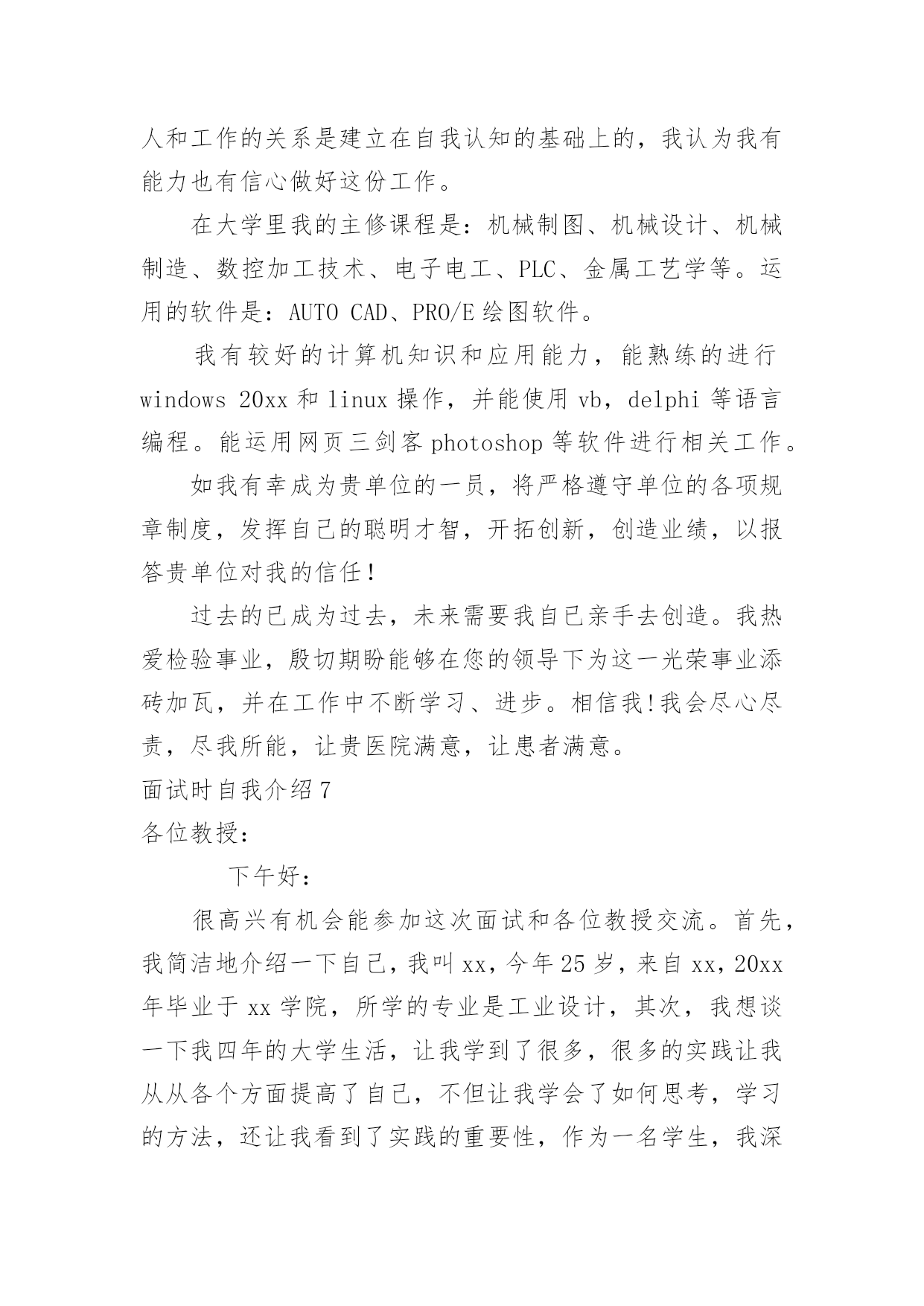 人和工作的关系是建立在自我认知的基础上的，我认为我有能力也有信心做好这份工作。

在大学里我的主修课程是：机械制图、机械设计、机械制造、数控加工技术、电子电工、PLC、金属工艺学等。运用的软件是：AUTO CAD、PRO/E 绘图软件。

我有较好的计算机知识和应用能力，能熟练的进行 windows 20xx 和 linux 操作，并能使用 vb，delphi 等语言编程。能运用网页三剑客 photoshop 等软件进行相关工作。

如我有幸成为贵单位的一员，将严格遵守单位的各项规章制度，发挥自己的聪明才智，开拓创新，创造业绩，以报答贵单位对我的信任！

过去的已成为过去，未来需要我自已亲手去创造。我热爱检验事业，殷切期盼能够在您的领导下为这一光荣事业添砖加瓦，并在工作中不断学习、进步。相信我!我会尽心尽责，尽我所能，让贵医院满意，让患者满意。

面试时自我介绍 7

各位教授：

下午好：

很高兴有机会能参加这次面试和各位教授交流。首先，我简洁地介绍一下自己，我叫 xx，今年 25 岁，来自 xx，20xx 年毕业于 xx 学院，所学的专业是工业设计，其次，我想谈一下我四年的大学生活，让我学到了很多，很多的实践让我从从各个方面提高了自己，不但让我学会了如何思考，学习的方法，还让我看到了实践的重要性，作为一名学生，我深